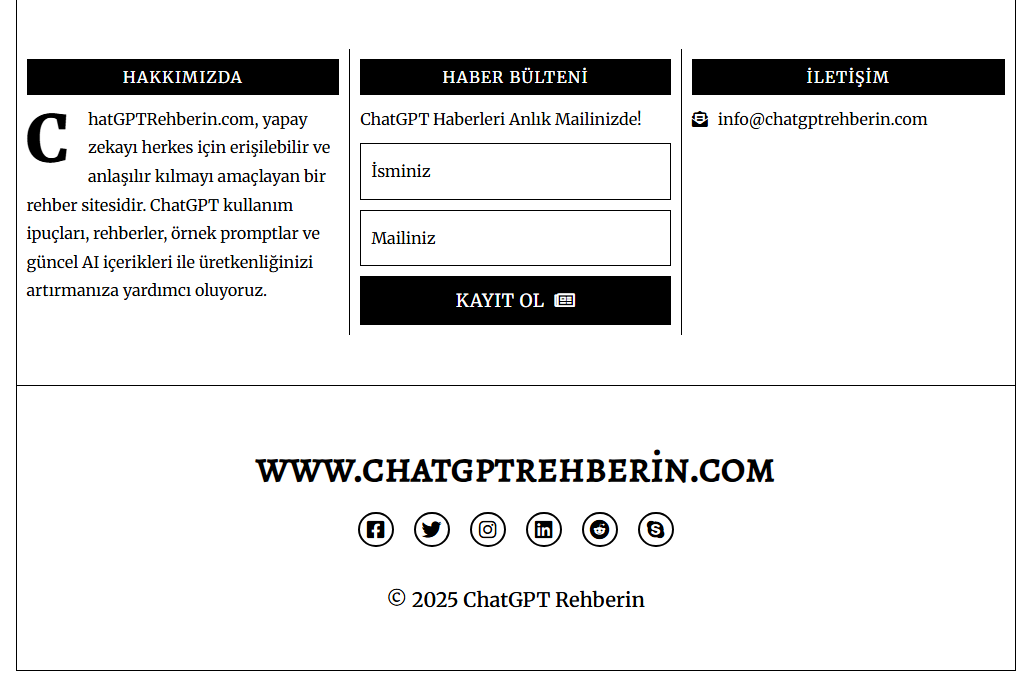 HAKKIMIZDA

ChatGPTRehberin.com, yapay zekayı herkes için erişilebilir ve anlaşılır kılmayı amaçlayan bir rehber sitesidir. ChatGPT kullanım ipuçları, rehberler, örnek promptlar ve güncel AI içerikleri ile üretkenliğinizi artırmanıza yardımcı oluyoruz.

HABER BÜLTENİ

ChatGPT Haberleri Anlık Mailinizde!

İsminiz

Mailiniz

KAYIT OL

İLETİŞİM

info@chatgptrehberin.com

WWW.CHATGPTREHBERİN.COM

© 2025 ChatGPT Rehberin